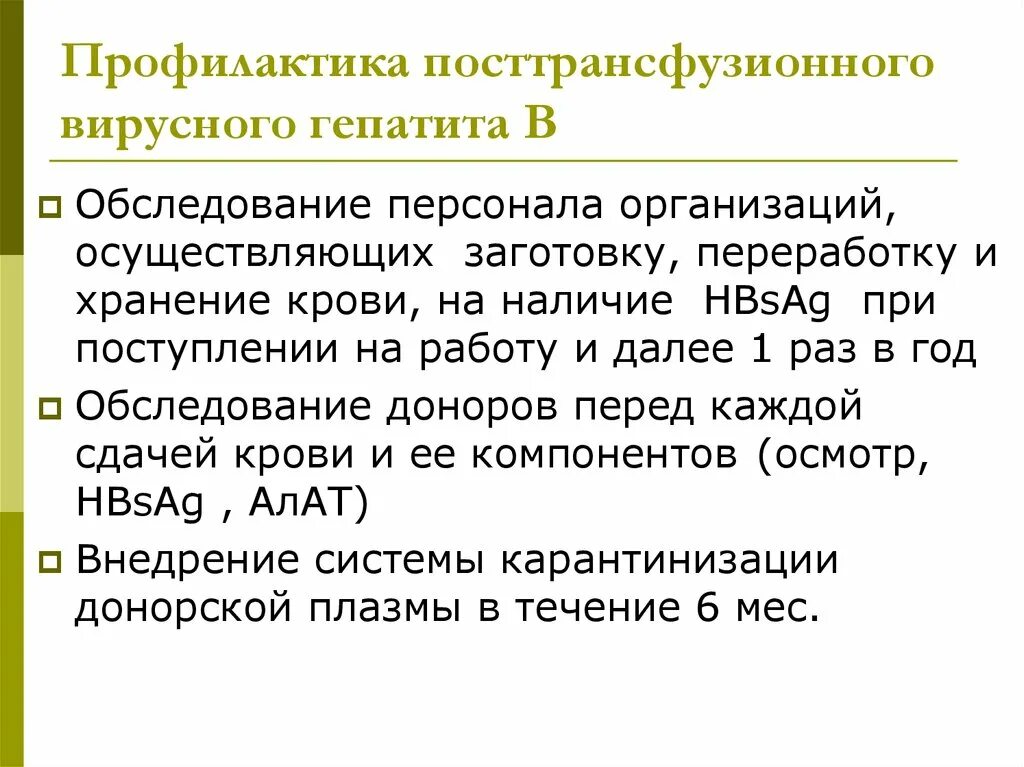 Профилактика посттрансфузионного вирусного гепатита В

Обследование персонала организаций, осуществляющих заготовку, переработку и хранение крови, на наличие HBsAg при поступлении на работу и далее 1 раз в год

Обследование доноров перед каждой сдачей крови и ее компонентов (осмотр, HBsAg , АлАТ)

Внедрение системы карантинизации донорской плазмы в течение 6 мес.